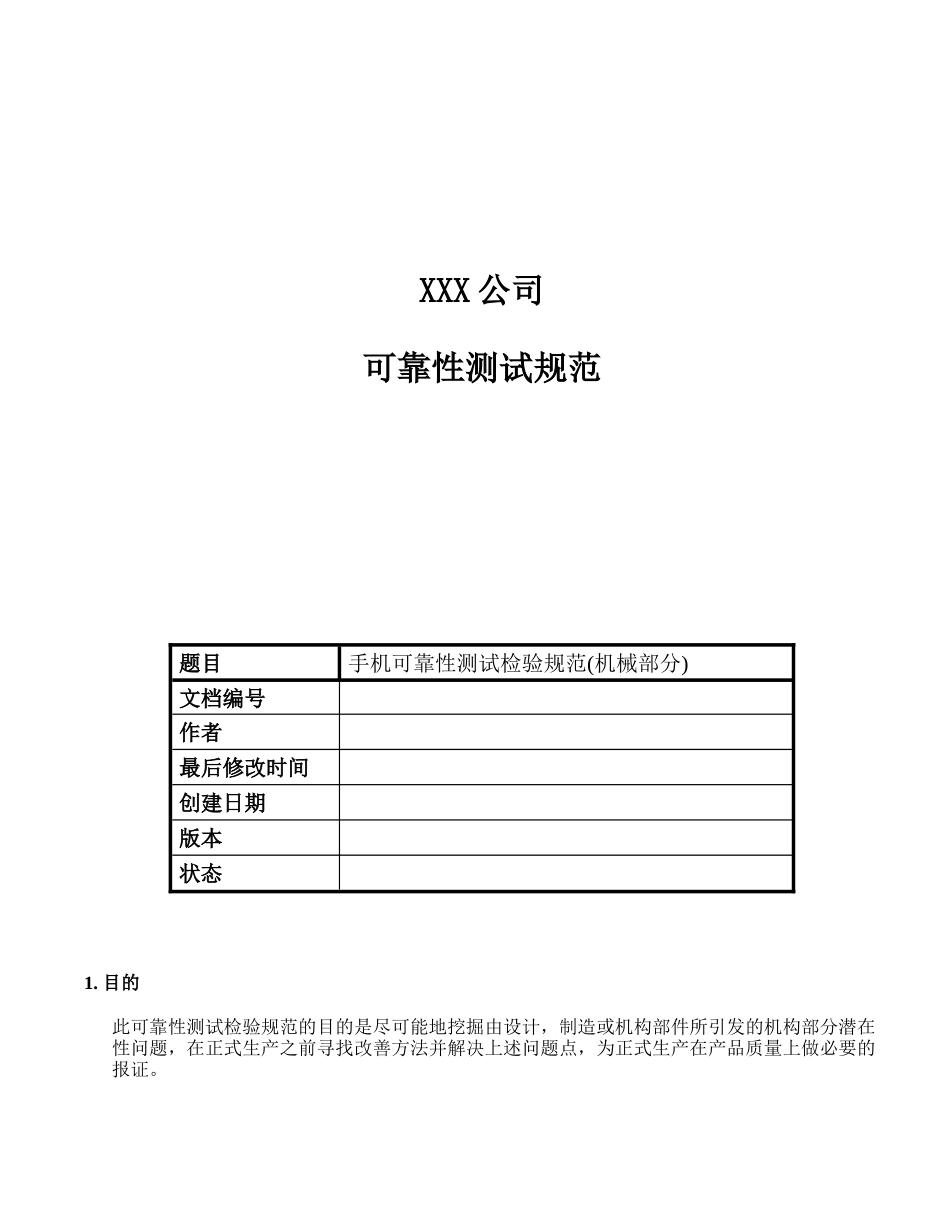 XXX 公司

可靠性测试规范

| 题目 | 手机可靠性测试检验规范(机械部分) |
|---|---|
| 文档编号 | |
| 作者 | |
| 最后修改时间 | |
| 创建日期 | |
| 版本 | |
| 状态 | |

1. 目的

此可靠性测试检验规范的目的是尽可能地挖掘由设计，制造或机构部件所引发的机构部分潜在性问题，在正式生产之前寻找改善方法并解决上述问题点，为正式生产在产品质量上做必要的报证。